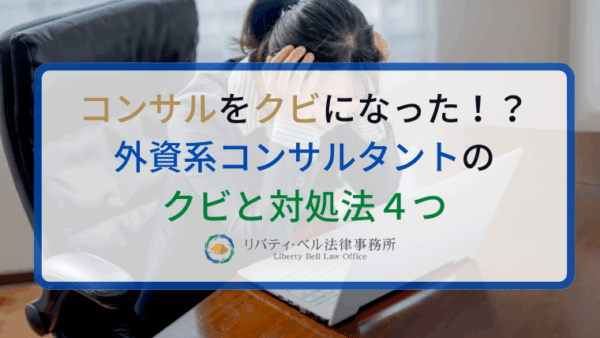 コンサルをクビになった！？
外資系コンサルタントの
クビと対処法４つ

リバティ・ベル法律事務所
Liberty Bell Law Office